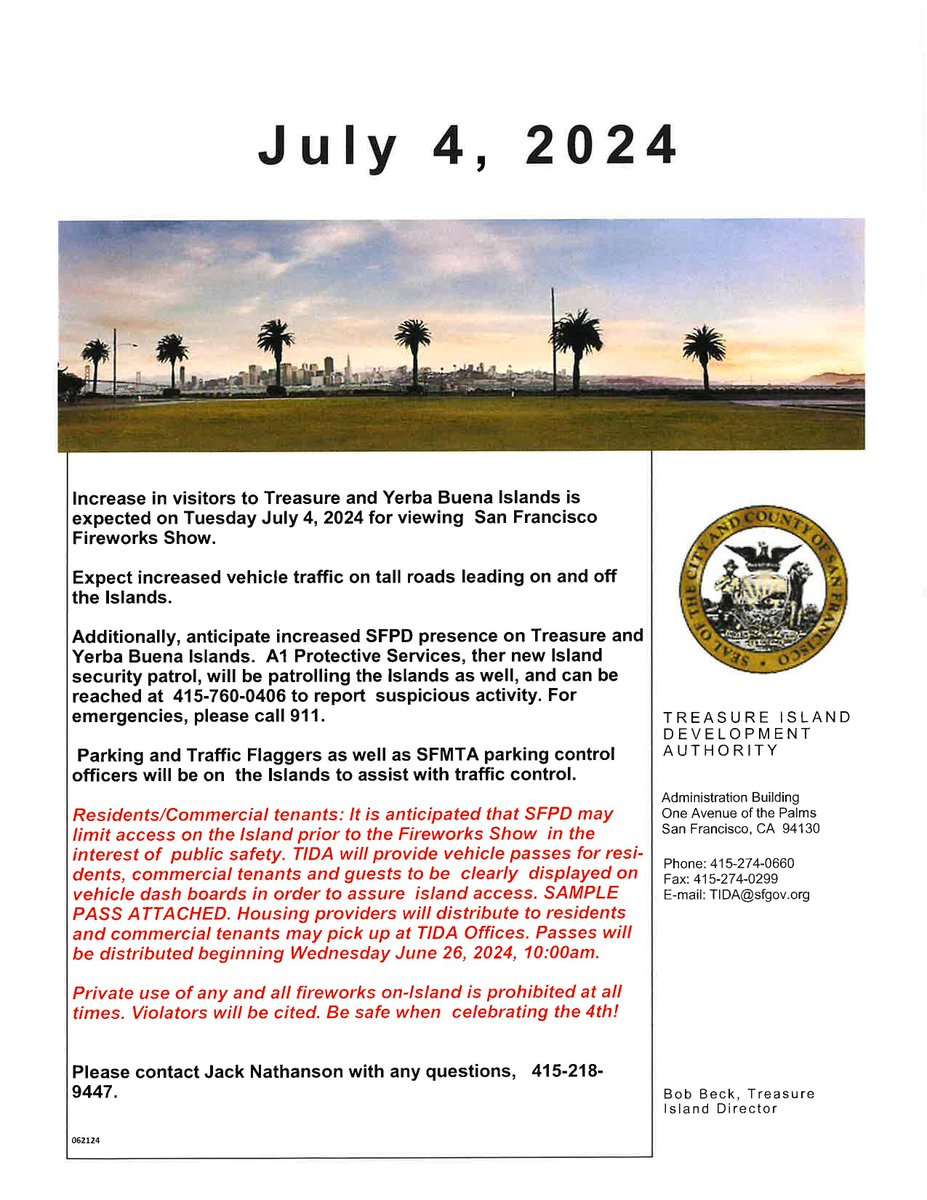 July 4, 2024

Increase in visitors to Treasure and Yerba Buena Islands is expected on Tuesday July 4, 2024 for viewing San Francisco Fireworks Show.

Expect increased vehicle traffic on tall roads leading on and off the Islands.

Additionally, anticipate increased SFPD presence on Treasure and Yerba Buena Islands. A1 Protective Services, ther new Island security patrol, will be patrolling the Islands as well, and can be reached at 415-760-0406 to report suspicious activity. For emergencies, please call 911.

Parking and Traffic Flaggers as well as SFMTA parking control officers will be on the Islands to assist with traffic control.

Residents/Commercial tenants: It is anticipated that SFPD may limit access on the Island prior to the Fireworks Show in the interest of public safety. TIDA will provide vehicle passes for residents, commercial tenants and guests to be clearly displayed on vehicle dash boards in order to assure island access. SAMPLE PASS ATTACHED. Housing providers will distribute to residents and commercial tenants may pick up at TIDA Offices. Passes will be distributed beginning Wednesday June 26, 2024, 10:00am.

Private use of any and all fireworks on-Island is prohibited at all times. Violators will be cited. Be safe when celebrating the 4th!

Please contact Jack Nathanson with any questions, 415-218-9447.

062124

SEAL OF THE CITY AND COUNTY OF SAN FRANCISCO

TREASURE ISLAND DEVELOPMENT AUTHORITY

Administration Building
One Avenue of the Palms
San Francisco, CA 94130

Phone: 415-274-0660
Fax: 415-274-0299
E-mail: TIDA@sfgov.org

Bob Beck, Treasure Island Director